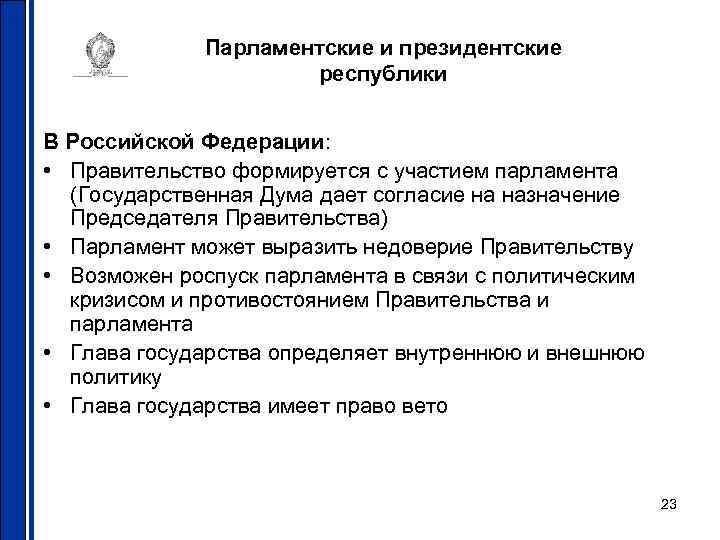 Парламентские и президентские республики

В Российской Федерации:

• Правительство формируется с участием парламента (Государственная Дума дает согласие на назначение Председателя Правительства)
• Парламент может выразить недоверие Правительству
• Возможен роспуск парламента в связи с политическим кризисом и противостоянием Правительства и парламента
• Глава государства определяет внутреннюю и внешнюю политику
• Глава государства имеет право вето

23